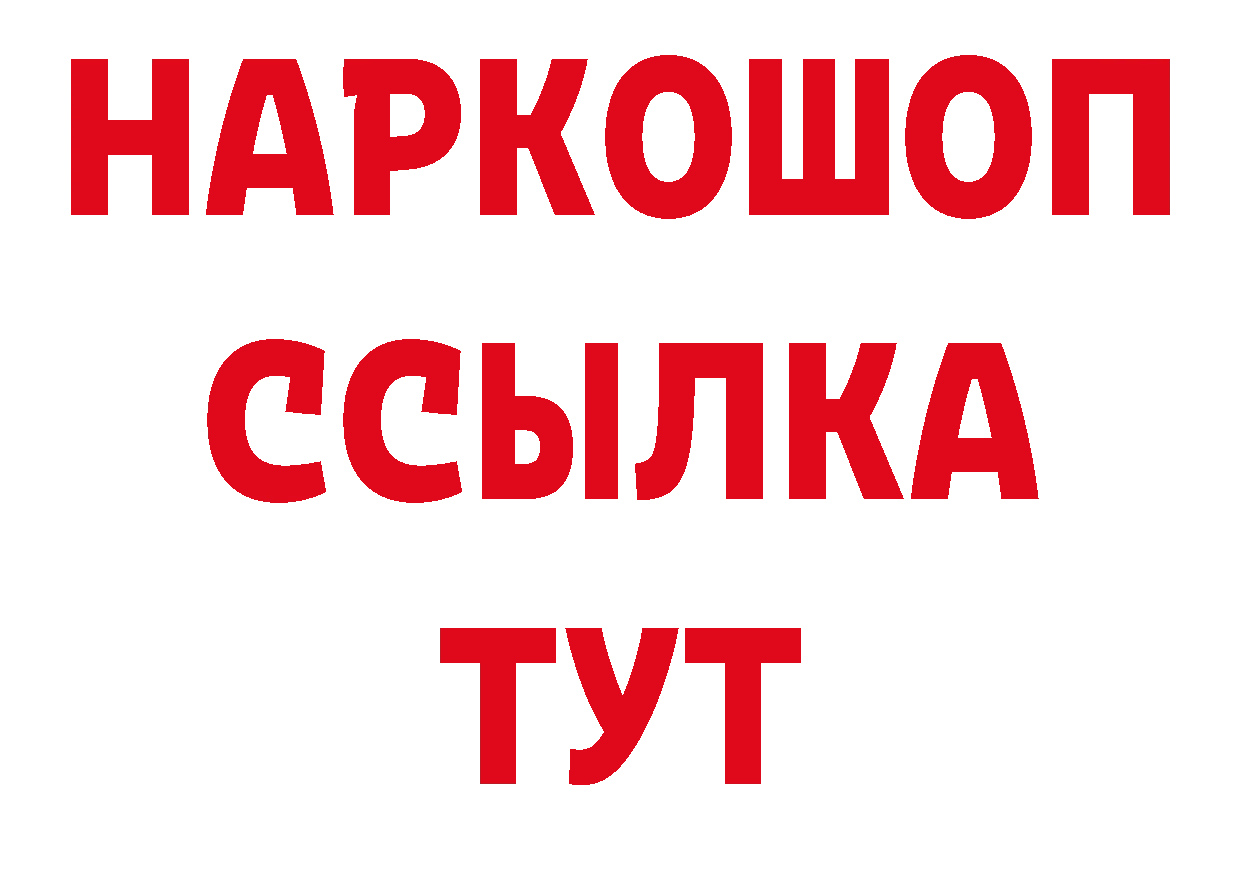 НАРКОШОП
ССЫЛКА
ТУТ